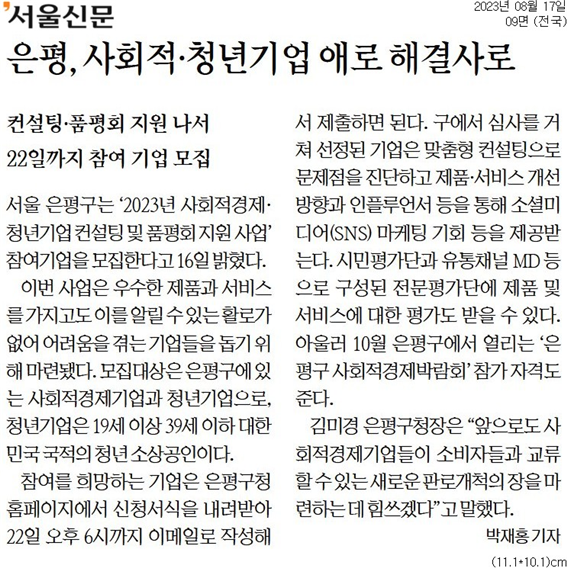 서울신문

2023년 08월 17일
09면 (전국)

은평, 사회적·청년기업 애로 해결사로

컨설팅·품평회 지원 나서
22일까지 참여 기업 모집

서울 은평구는 '2023년 사회적경제·청년기업 컨설팅 및 품평회 지원 사업' 참여기업을 모집한다고 16일 밝혔다.

이번 사업은 우수한 제품과 서비스를 가지고도 이를 알릴 수 있는 활로가 없어 어려움을 겪는 기업들을 돕기 위해 마련됐다. 모집대상은 은평구에 있는 사회적경제기업과 청년기업으로, 청년기업은 19세 이상 39세 이하 대한민국 국적의 청년 소상공인이다.

참여를 희망하는 기업은 은평구청 홈페이지에서 신청서식을 내려받아 22일 오후 6시까지 이메일로 작성해서 제출하면 된다. 구에서 심사를 거쳐 선정된 기업은 맞춤형 컨설팅으로 문제점을 진단하고 제품·서비스 개선 방향과 인플루언서 등을 통해 소셜미디어(SNS) 마케팅 기회 등을 제공받는다. 시민평가단과 유통채널 MD 등으로 구성된 전문평가단에 제품 및 서비스에 대한 평가도 받을 수 있다. 아울러 10월 은평구에서 열리는 '은평구 사회적경제박람회' 참가 자격도 준다.

김미경 은평구청장은 "앞으로도 사회적경제기업들이 소비자들과 교류할 수 있는 새로운 판로개척의 장을 마련하는 데 힘쓰겠다"고 말했다.

박재홍 기자

(11.1*10.1)cm